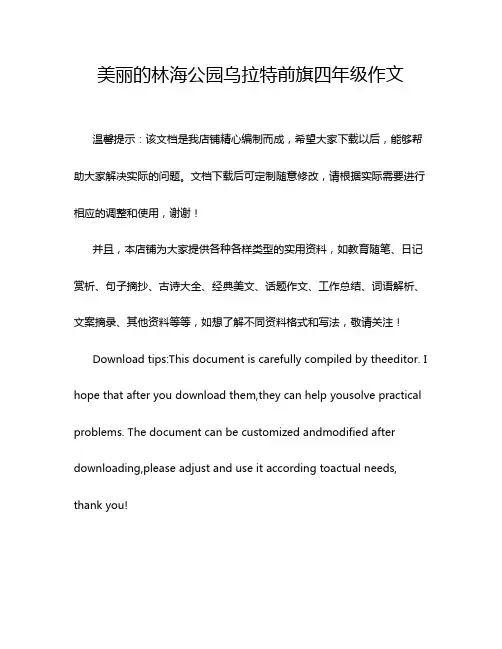 美丽的林海公园乌拉特前旗四年级作文

温馨提示：该文档是我店铺精心编制而成，希望大家下载以后，能够帮助大家解决实际的问题。文档下载后可定制随意修改，请根据实际需要进行相应的调整和使用，谢谢！

并且，本店铺为大家提供各种各样类型的实用资料，如教育随笔、日记赏析、句子摘抄、古诗大全、经典美文、话题作文、工作总结、词语解析、文案摘录、其他资料等等，如想了解不同资料格式和写法，敬请关注！

Download tips:This document is carefully compiled by theeditor. I hope that after you download them,they can help yousolve practical problems. The document can be customized andmodified after downloading,please adjust and use it according toactual needs, thank you!